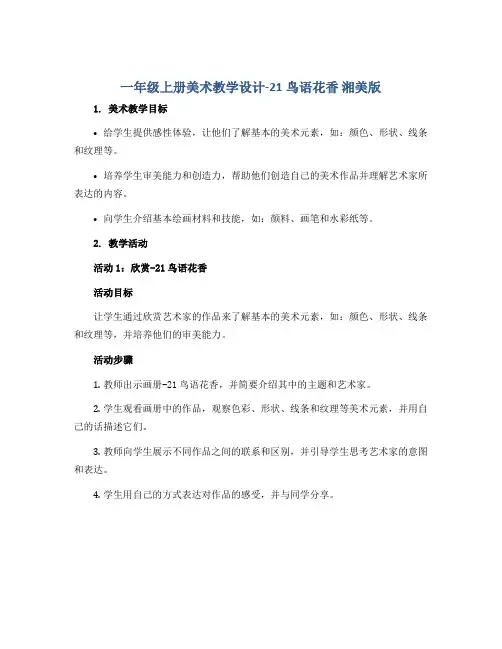 一年级上册美术教学设计-21 鸟语花香 湘美版

1. 美术教学目标

• 给学生提供感性体验，让他们了解基本的美术元素，如：颜色、形状、线条和纹理等。

• 培养学生审美能力和创造力，帮助他们创造自己的美术作品并理解艺术家所表达的内容。

• 向学生介绍基本绘画材料和技能，如：颜料、画笔和水彩纸等。

2. 教学活动

活动 1：欣赏-21 鸟语花香

活动目标

让学生通过欣赏艺术家的作品来了解基本的美术元素，如：颜色、形状、线条和纹理等，并培养他们的审美能力。

活动步骤

1. 教师出示画册-21 鸟语花香，并简要介绍其中的主题和艺术家。

2. 学生观看画册中的作品，观察色彩、形状、线条和纹理等美术元素，并用自己的话描述它们。

3. 教师向学生展示不同作品之间的联系和区别，并引导学生思考艺术家的意图和表达。

4. 学生用自己的方式表达对作品的感受，并与同学分享。